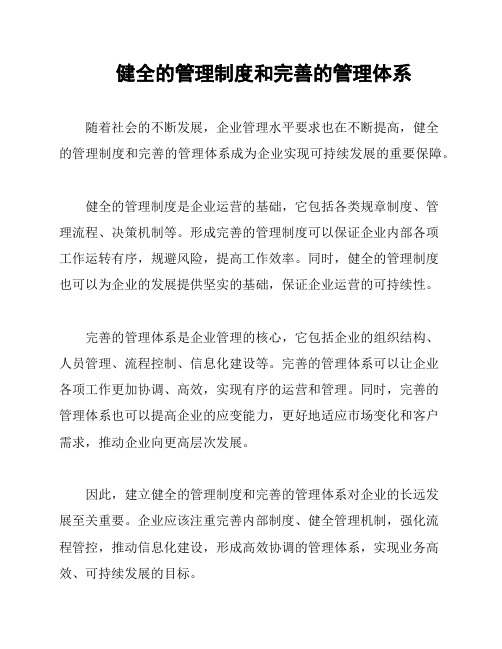 健全的管理制度和完善的管理体系

随着社会的不断发展，企业管理水平要求也在不断提高，健全的管理制度和完善的管理体系成为企业实现可持续发展的重要保障。

健全的管理制度是企业运营的基础，它包括各类规章制度、管理流程、决策机制等。形成完善的管理制度可以保证企业内部各项工作运转有序，规避风险，提高工作效率。同时，健全的管理制度也可以为企业的发展提供坚实的基础，保证企业运营的可持续性。

完善的管理体系是企业管理的核心，它包括企业的组织结构、人员管理、流程控制、信息化建设等。完善的管理体系可以让企业各项工作更加协调、高效，实现有序的运营和管理。同时，完善的管理体系也可以提高企业的应变能力，更好地适应市场变化和客户需求，推动企业向更高层次发展。

因此，建立健全的管理制度和完善的管理体系对企业的长远发展至关重要。企业应该注重完善内部制度、健全管理机制，强化流程管控，推动信息化建设，形成高效协调的管理体系，实现业务高效、可持续发展的目标。